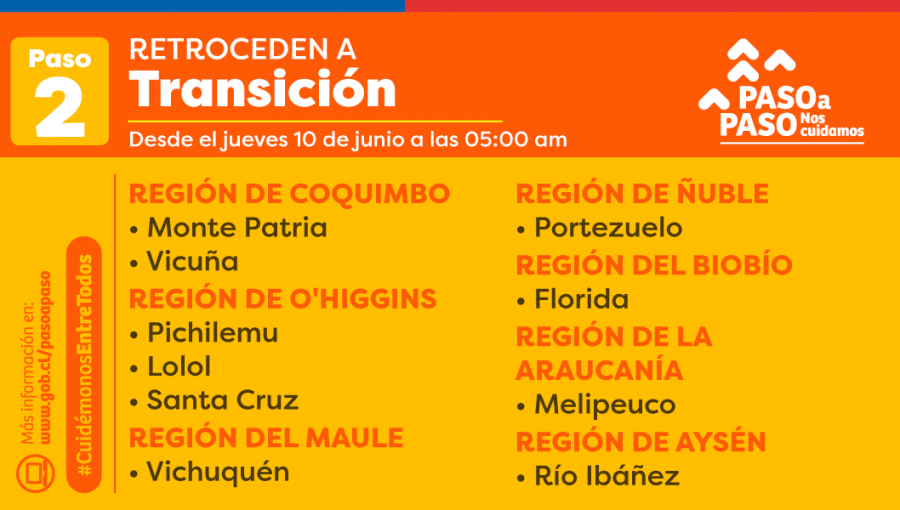 Paso 2

RETROCEDEN A
Transición

Desde el jueves 10 de junio a las 05:00 am

PASO a PASO Nos cuidamos

Más información en: www.gob.cl/pasoapaso

#CuidémonosEntreTodos

REGIÓN DE COQUIMBO
• Monte Patria
• Vicuña

REGIÓN DE O'HIGGINS
• Pichilemu
• Lolol
• Santa Cruz

REGIÓN DEL MAULE
• Vichuquén

REGIÓN DE ÑUBLE
• Portezuelo

REGIÓN DEL BIOBÍO
• Florida

REGIÓN DE LA ARAUCANÍA
• Melipeuco

REGIÓN DE AYSÉN
• Río Ibáñez